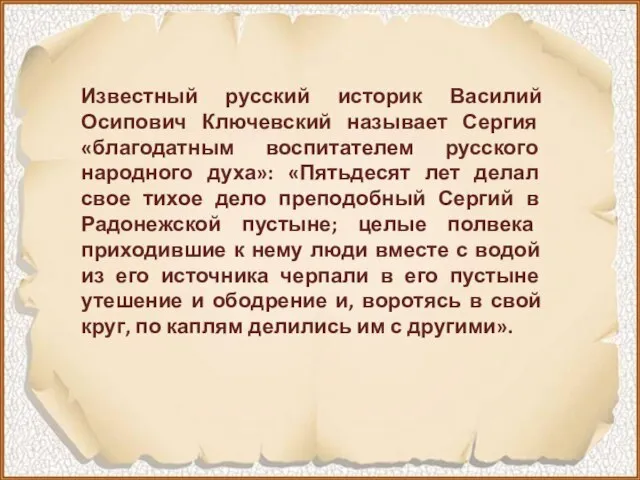 Известный русский историк Василий Осипович Ключевский называет Сергия «благодатным воспитателем русского народного духа»: «Пятьдесят лет делал свое тихое дело преподобный Сергий в Радонежской пустыне; целые полвека приходившие к нему люди вместе с водой из его источника черпали в его пустыне утешение и ободрение и, воротясь в свой круг, по каплям делились им с другими».